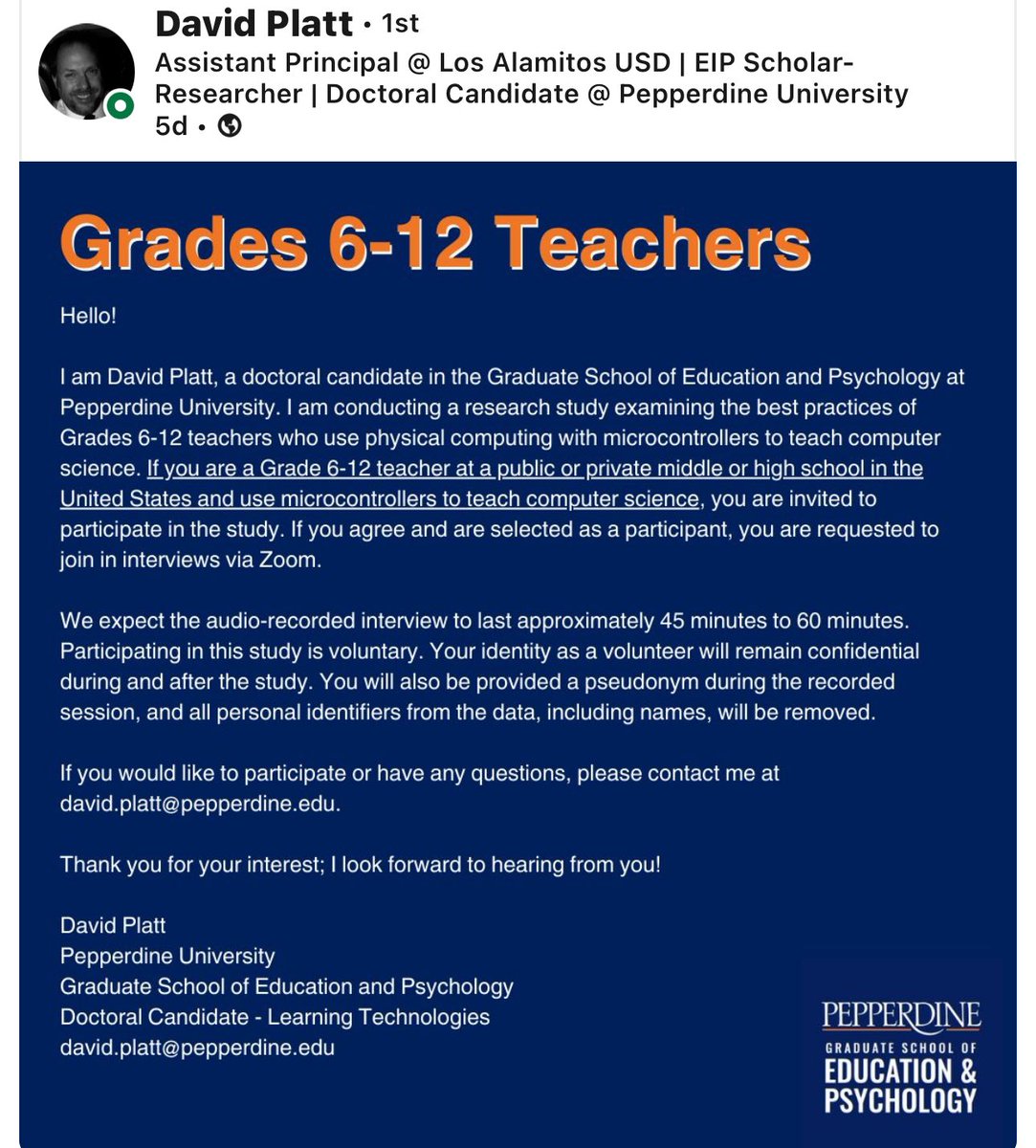 David Platt • 1st
Assistant Principal @ Los Alamitos USD | EIP Scholar-Researcher | Doctoral Candidate @ Pepperdine University
5d •

Grades 6-12 Teachers

Hello!

I am David Platt, a doctoral candidate in the Graduate School of Education and Psychology at Pepperdine University. I am conducting a research study examining the best practices of Grades 6-12 teachers who use physical computing with microcontrollers to teach computer science. If you are a Grade 6-12 teacher at a public or private middle or high school in the United States and use microcontrollers to teach computer science, you are invited to participate in the study. If you agree and are selected as a participant, you are requested to join in interviews via Zoom.

We expect the audio-recorded interview to last approximately 45 minutes to 60 minutes. Participating in this study is voluntary. Your identity as a volunteer will remain confidential during and after the study. You will also be provided a pseudonym during the recorded session, and all personal identifiers from the data, including names, will be removed.

If you would like to participate or have any questions, please contact me at david.platt@pepperdine.edu.

Thank you for your interest; I look forward to hearing from you!

David Platt
Pepperdine University
Graduate School of Education and Psychology
Doctoral Candidate - Learning Technologies
david.platt@pepperdine.edu

PEPPERDINE
GRADUATE SCHOOL OF
EDUCATION &
PSYCHOLOGY